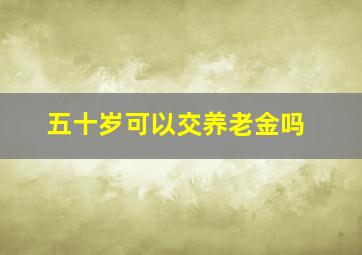 五十岁可以交养老金吗